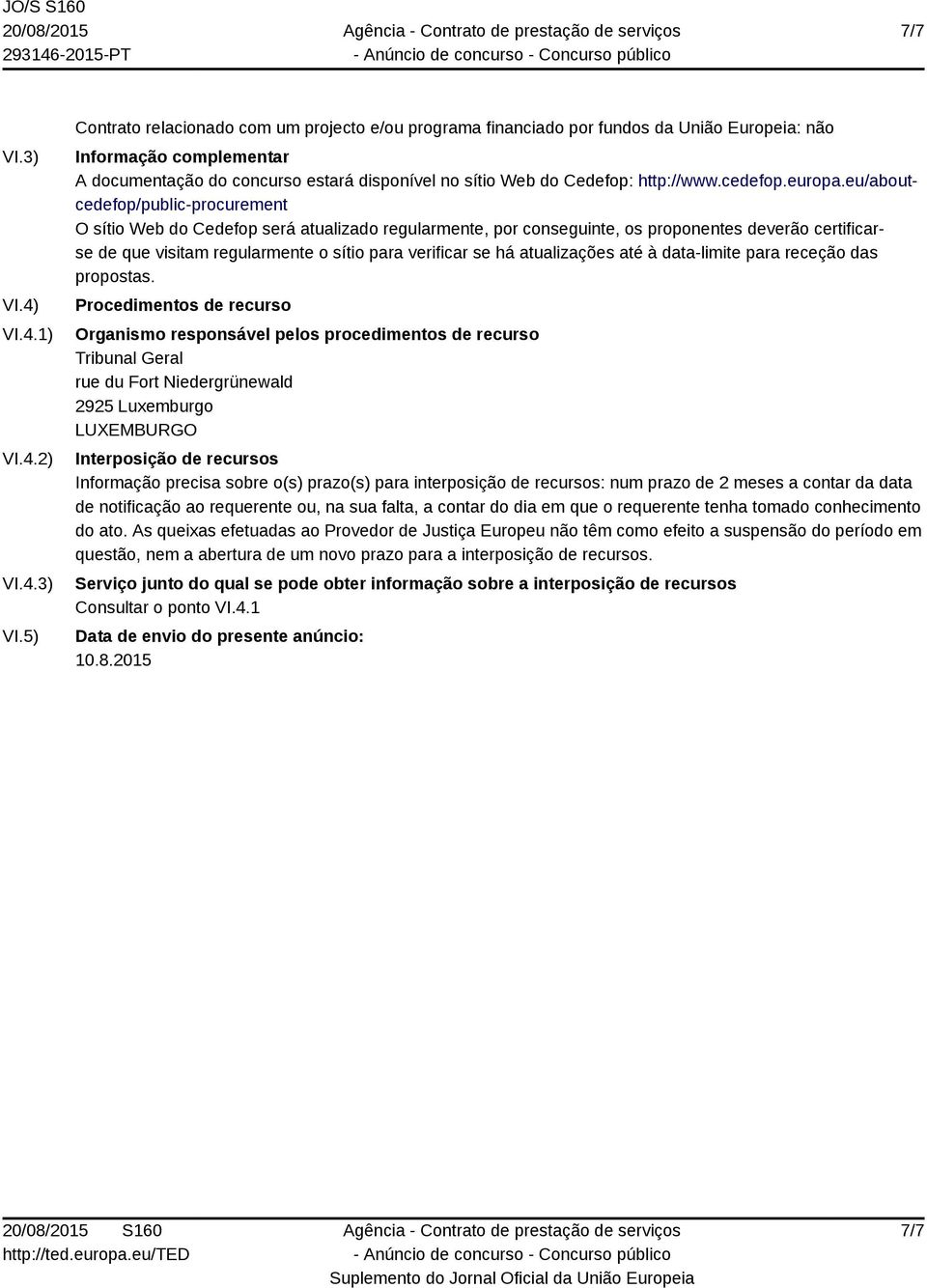 JO/S S160
20/08/2015
293146-2015-PT

Agência - Contrato de prestação de serviços
- Anúncio de concurso - Concurso público

7/7

Contrato relacionado com um projecto e/ou programa financiado por fundos da União Europeia: não

VI.3) Informação complementar
A documentação do concurso estará disponível no sítio Web do Cedefop: http://www.cedefop.europa.eu/about-cedefop/public-procurement
O sítio Web do Cedefop será atualizado regularmente, por conseguinte, os proponentes deverão certificar-se de que visitam regularmente o sítio para verificar se há atualizações até à data-limite para receção das propostas.

VI.4) Procedimentos de recurso

VI.4.1) Organismo responsável pelos procedimentos de recurso
Tribunal Geral
rue du Fort Niedergrünewald
2925 Luxemburgo
LUXEMBURGO

VI.4.2) Interposição de recursos
Informação precisa sobre o(s) prazo(s) para interposição de recursos: num prazo de 2 meses a contar da data de notificação ao requerente ou, na sua falta, a contar do dia em que o requerente tenha tomado conhecimento do ato. As queixas efetuadas ao Provedor de Justiça Europeu não têm como efeito a suspensão do período em questão, nem a abertura de um novo prazo para a interposição de recursos.

VI.4.3) Serviço junto do qual se pode obter informação sobre a interposição de recursos
Consultar o ponto VI.4.1

VI.5) Data de envio do presente anúncio:
10.8.2015

20/08/2015 S160
http://ted.europa.eu/TED

Agência - Contrato de prestação de serviços
- Anúncio de concurso - Concurso público
Suplemento do Jornal Oficial da União Europeia

7/7